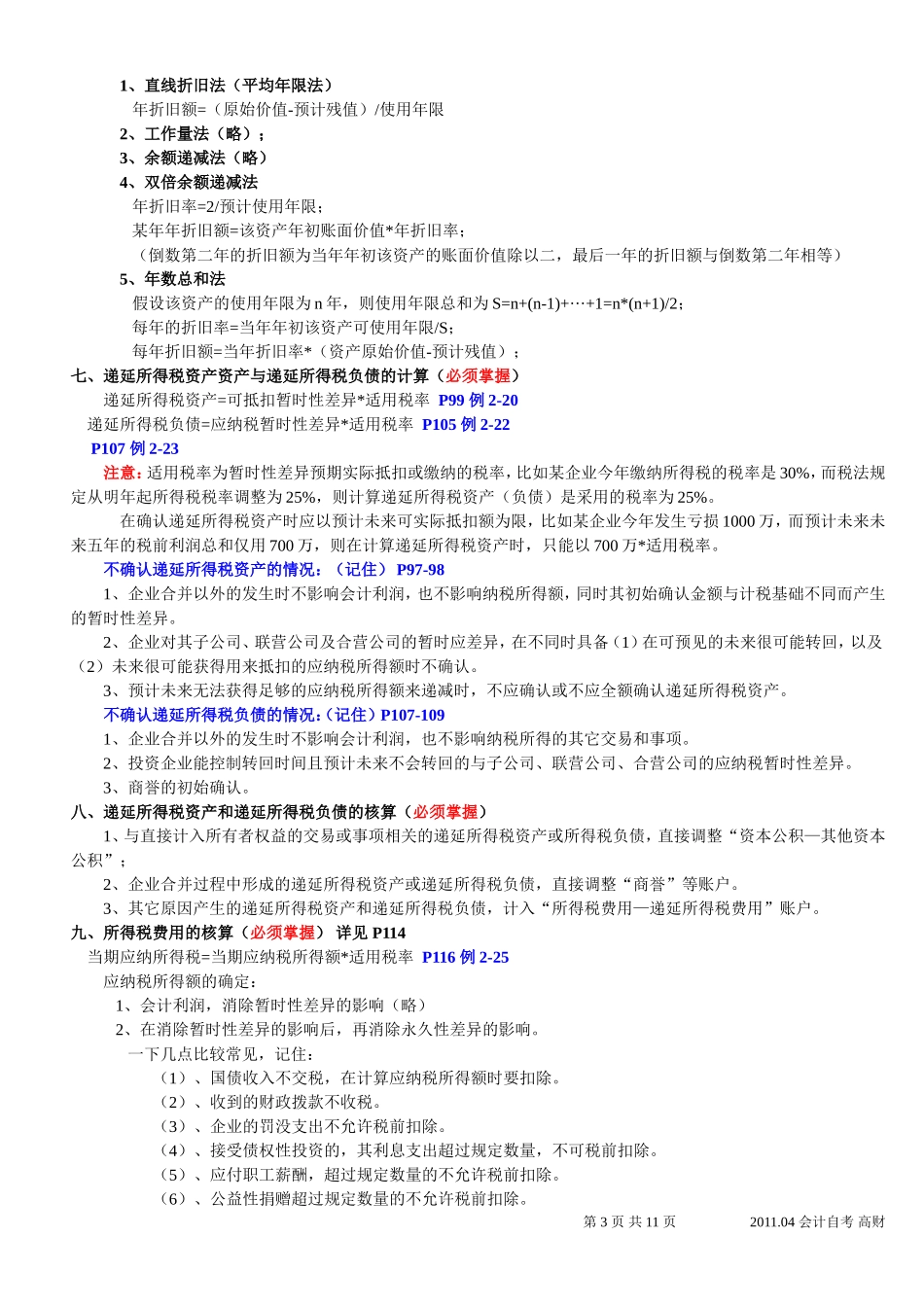 1、直线折旧法（平均年限法）
年折旧额=（原始价值-预计残值）/使用年限
2、工作量法（略）；
3、余额递减法（略）
4、双倍余额递减法
年折旧率=2/预计使用年限；
某年年折旧额=该资产年初账面价值*年折旧率；
（倒数第二年的折旧额为当年年初该资产的账面价值除以二，最后一年的折旧额与倒数第二年相等）
5、年数总和法
假设该资产的使用年限为 n 年，则使用年限总和为 S=n+(n-1)+…+1=n*(n+1)/2；
每年的折旧率=当年年初该资产可使用年限/S；
每年折旧额=当年折旧率*（资产原始价值-预计残值）；
七、递延所得税资产资产与递延所得税负债的计算（必须掌握）
递延所得税资产=可抵扣暂时性差异*适用税率 P99 例 2-20
递延所得税负债=应纳税暂时性差异*适用税率 P105 例 2-22
P107 例 2-23
注意：适用税率为暂时性差异预期实际抵扣或缴纳的税率，比如某企业今年缴纳所得税的税率是 30%，而税法规定从明年起所得税税率调整为 25%，则计算递延所得税资产（负债）是采用的税率为 25%。
在确认递延所得税资产时应以预计未来可实际抵扣额为限，比如某企业今年发生亏损 1000 万，而预计未来未来五年的税前利润总和仅用 700 万，则在计算递延所得税资产时，只能以 700 万*适用税率。
不确认递延所得税资产的情况：（记住）P97-98
1、企业合并以外的发生时不影响会计利润，也不影响纳税所得额，同时其初始确认金额与计税基础不同而产生的暂时性差异。
2、企业对其子公司、联营公司及合营公司的暂时应差异，在不同时具备（1）在可预见的未来很可能转回，以及（2）未来很可能获得用来抵扣的应纳税所得额时不确认。
3、预计未来无法获得足够的应纳税所得额来递减时，不应确认或不应全额确认递延所得税资产。
不确认递延所得税负债的情况：（记住）P107-109
1、企业合并以外的发生时不影响会计利润，也不影响纳税所得的其它交易和事项。
2、投资企业能控制转回时间且预计未来不会转回的与子公司、联营公司、合营公司的应纳税暂时性差异。
3、商誉的初始确认。
八、递延所得税资产和递延所得税负债的核算（必须掌握）
1、与直接计入所有者权益的交易或事项相关的递延所得税资产或所得税负债，直接调整“资本公积—其他资本公积”；
2、企业合并过程中形成的递延所得税资产或递延所得税负债，直接调整“商誉”等账户。
3、其它原因产生的递延所得税资产和递延所得税负债，计入“所得税费用—递延所得税费用”账户。
九、所得税费用的核算（必须掌握） 详见 P114
当期应纳所得税=当期应纳税所得额*适用税率 P116 例 2-25
应纳税所得额的确定：
1、会计利润，消除暂时性差异的影响（略）
2、在消除暂时性差异的影响后，再消除永久性差异的影响。
一下几点比较常见，记住：
（1）、国债收入不交税，在计算应纳税所得额时要扣除。
（2）、收到的财政拨款不收税。
（3）、企业的罚没支出不允许税前扣除。
（4）、接受债权性投资的，其利息支出超过规定数量，不可税前扣除。
（5）、应付职工薪酬，超过规定数量的不允许税前扣除。
（6）、公益性捐赠超过规定数量的不允许税前扣除。
第 3 页 共 11 页 2011.04 会计自考 高财